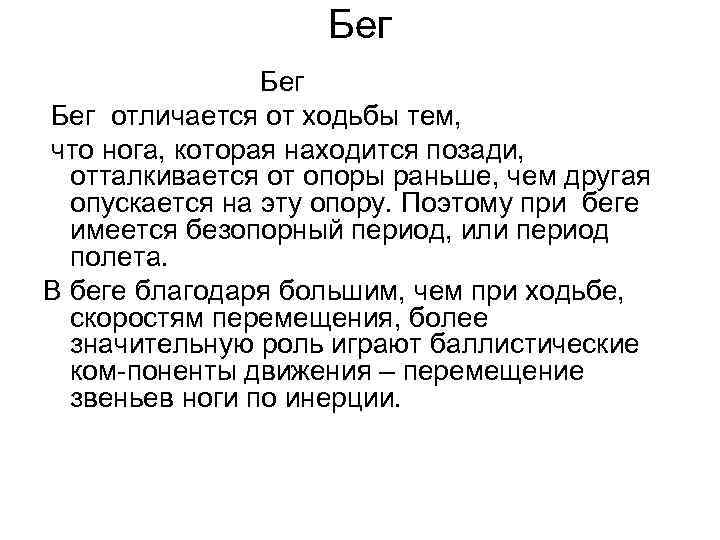 Бег

Бег

Бег отличается от ходьбы тем,

что нога, которая находится позади, отталкивается от опоры раньше, чем другая опускается на эту опору. Поэтому при беге имеется безопорный период, или период полета.

В беге благодаря большим, чем при ходьбе, скоростям перемещения, более значительную роль играют баллистические ком-поненты движения – перемещение звеньев ноги по инерции.